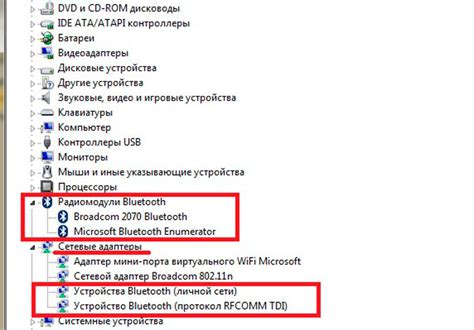 DVD и CD-ROM дисководы
IDE ATA/ATAPI контроллеры
Батареи
Видеоадаптеры
Дисковые устройства
Другие устройства
Звуковые, видео и игровые устройства
Клавиатуры
Компьютер
Контроллеры USB
Мониторы
Мыши и иные указывающие устройства
Процессоры
Радиомодули Bluetooth
Broadcom 2070 Bluetooth
Microsoft Bluetooth Enumerator
Сетевые адаптеры
Адаптер мини-порта виртуального WiFi Microsoft
Сетевой адаптер Broadcom 802.11n
Устройства Bluetooth (личной сети)
Устройство Bluetooth (протокол RFCOMM TDI)
Системные устройства